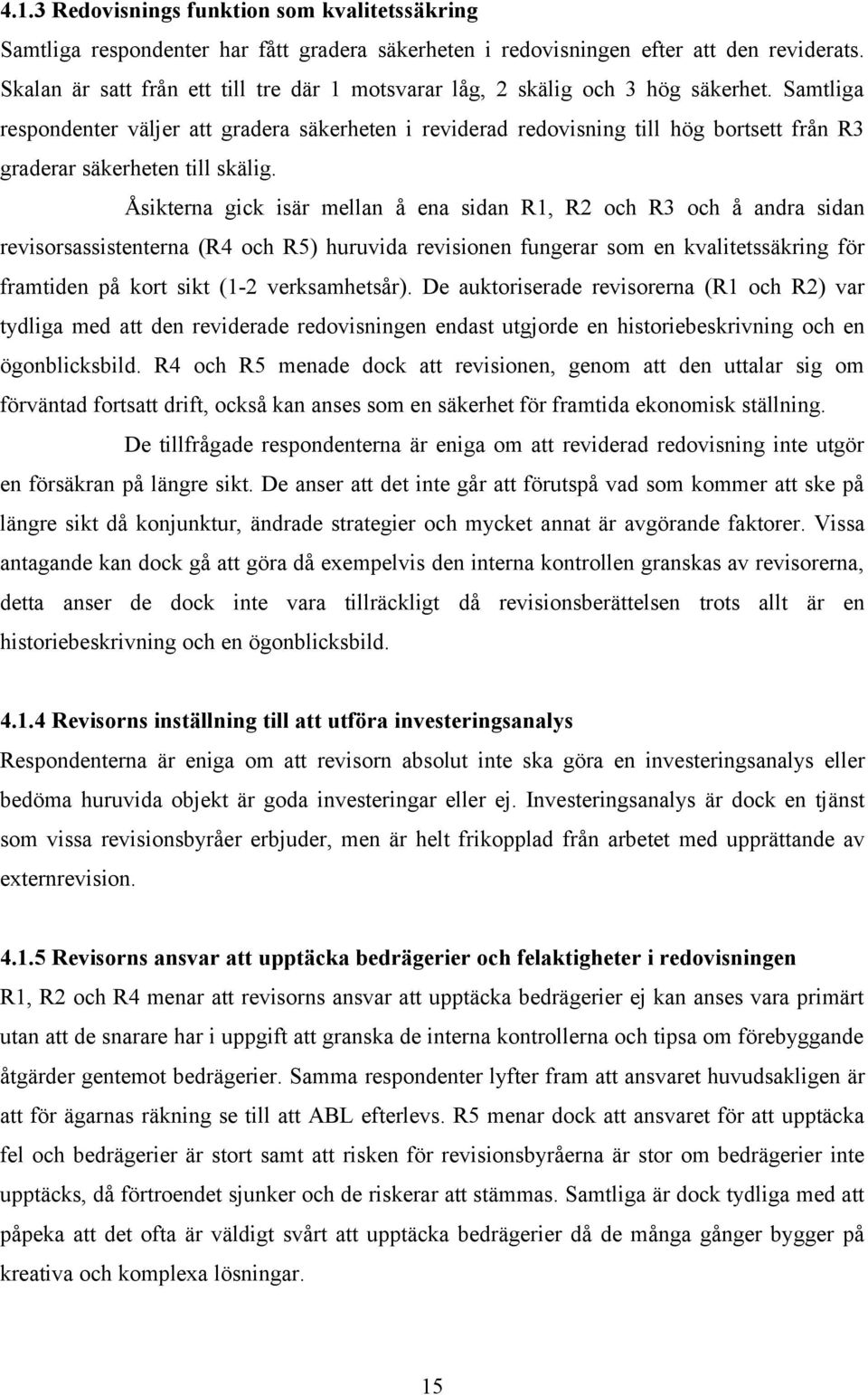 4.1.3 Redovisnings funktion som kvalitetssäkring
Samtliga respondenter har fått gradera säkerheten i redovisningen efter att den reviderats. Skalan är satt från ett till tre där 1 motsvarar låg, 2 skälig och 3 hög säkerhet. Samtliga respondenter väljer att gradera säkerheten i reviderad redovisning till hög bortsett från R3 graderar säkerheten till skälig.

Åsikterna gick isär mellan å ena sidan R1, R2 och R3 och å andra sidan revisorsassistenterna (R4 och R5) huruvida revisionen fungerar som en kvalitetssäkring för framtiden på kort sikt (1-2 verksamhetsår). De auktoriserade revisorerna (R1 och R2) var tydliga med att den reviderade redovisningen endast utgjorde en historiebeskrivning och en ögonblicksbild. R4 och R5 menade dock att revisionen, genom att den uttalar sig om förväntad fortsatt drift, också kan anses som en säkerhet för framtida ekonomisk ställning.

De tillfrågade respondenterna är eniga om att reviderad redovisning inte utgör en försäkran på längre sikt. De anser att det inte går att förutspå vad som kommer att ske på längre sikt då konjunktur, ändrade strategier och mycket annat är avgörande faktorer. Vissa antagande kan dock gå att göra då exempelvis den interna kontrollen granskas av revisorerna, detta anser de dock inte vara tillräckligt då revisionsberättelsen trots allt är en historiebeskrivning och en ögonblicksbild.

4.1.4 Revisorns inställning till att utföra investeringsanalys
Respondenterna är eniga om att revisorn absolut inte ska göra en investeringsanalys eller bedöma huruvida objekt är goda investeringar eller ej. Investeringsanalys är dock en tjänst som vissa revisionsbyråer erbjuder, men är helt frikopplad från arbetet med upprättande av externrevision.

4.1.5 Revisorns ansvar att upptäcka bedrägerier och felaktigheter i redovisningen
R1, R2 och R4 menar att revisorns ansvar att upptäcka bedrägerier ej kan anses vara primärt utan att de snarare har i uppgift att granska de interna kontrollerna och tipsa om förebyggande åtgärder gentemot bedrägerier. Samma respondenter lyfter fram att ansvaret huvudsakligen är att för ägarnas räkning se till att ABL efterlevs. R5 menar dock att ansvaret för att upptäcka fel och bedrägerier är stort samt att risken för revisionsbyråerna är stor om bedrägerier inte upptäcks, då förtroendet sjunker och de riskerar att stämmas. Samtliga är dock tydliga med att påpeka att det ofta är väldigt svårt att upptäcka bedrägerier då de många gånger bygger på kreativa och komplexa lösningar.

15